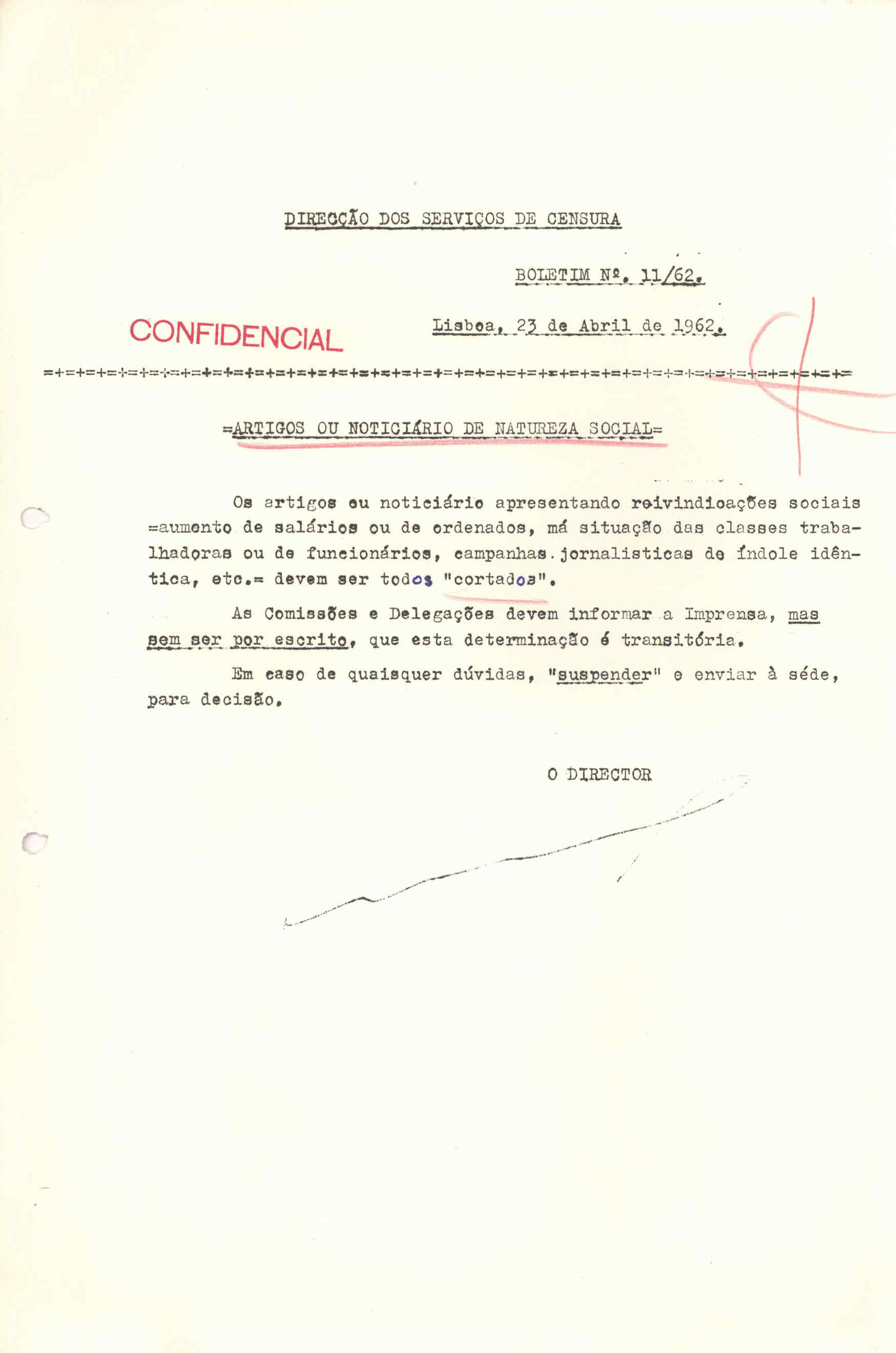 DIRECÇÃO DOS SERVIÇOS DE CENSURA

BOLETIM Nº. 11/62.

CONFIDENCIAL

Lisboa, 23 de Abril de 1962.

=+=+=+=+=+=+=+=+=+=+=+=+=+=+=+=+=+=+=+=+=+=+=+=+=+=+=+=+=+=+=+=+=+=+=+=+=+=+=+=

=ARTIGOS OU NOTICIÁRIO DE NATUREZA SOCIAL=

Os artigos ou noticiário apresentando reivindicações sociais =aumento de salários ou de ordenados, má situação das classes trabalhadoras ou de funcionários, campanhas jornalisticas de índole idêntica, etc.= devem ser todos "cortados".

As Comissões e Delegações devem informar a Imprensa, mas sem ser por escrito, que esta determinação é transitória.

Em caso de quaisquer dúvidas, "suspender" e enviar à séde, para decisão.

O DIRECTOR